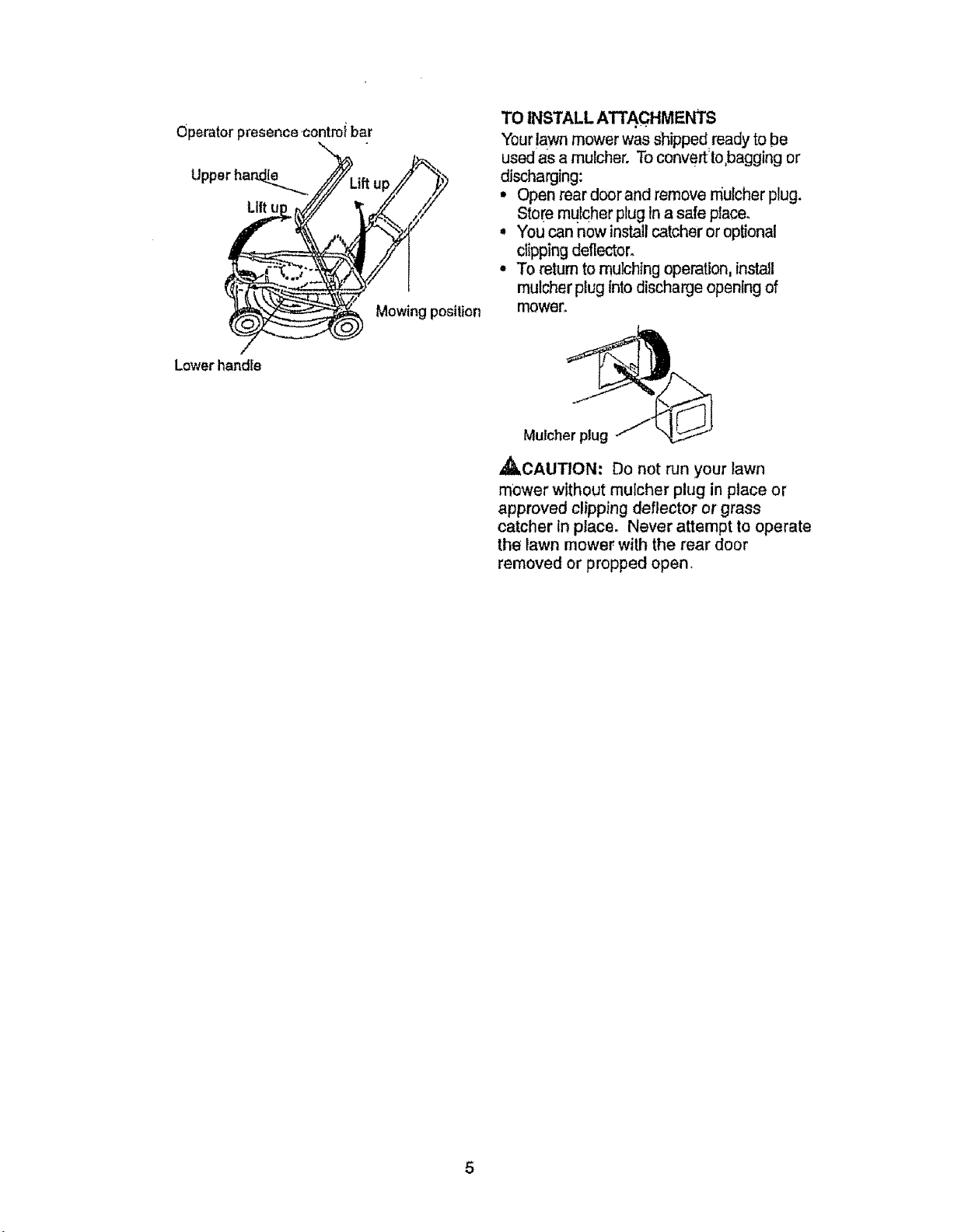 Operator presence control bar

Upper handle

Lift up

Lift up

Mowing position

Lower handle

TO INSTALL ATTACHMENTS

Your lawn mower was shipped ready to be used as a mulcher. To convert to bagging or discharging:

• Open rear door and remove mulcher plug. Store mulcher plug in a safe place.
• You can now install catcher or optional clipping deflector.
• To return to mulching operation, install mulcher plug into discharge opening of mower.

Mulcher plug

CAUTION: Do not run your lawn mower without mulcher plug in place or approved clipping deflector or grass catcher in place. Never attempt to operate the lawn mower with the rear door removed or propped open.

5